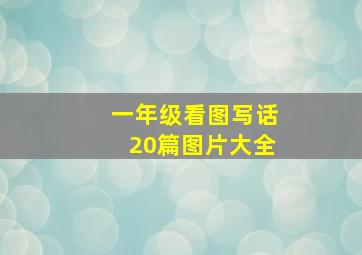 一年级看图写话
20篇图片大全